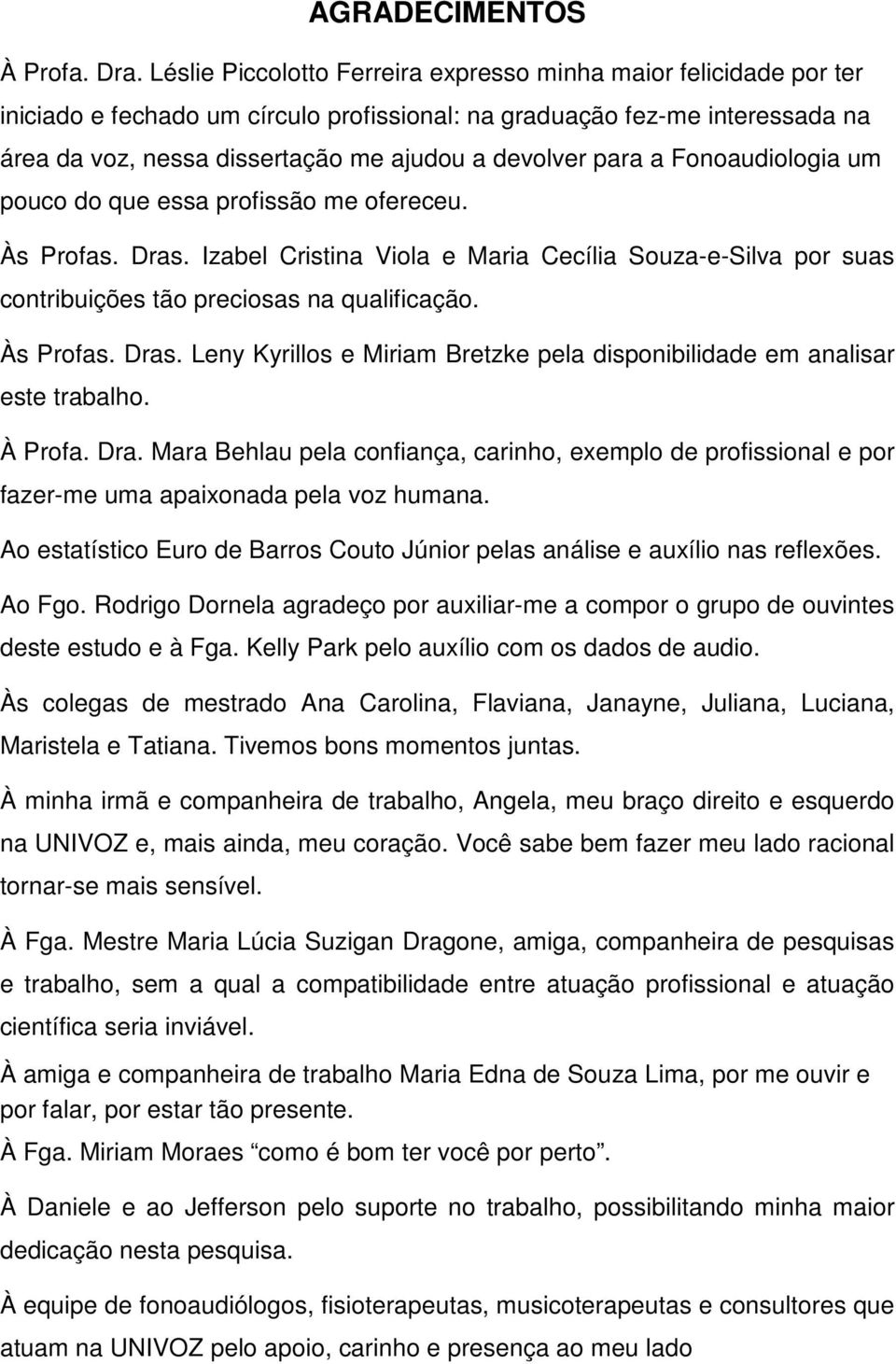 AGRADECIMENTOS

À Profa. Dra. Léslie Piccolotto Ferreira expresso minha maior felicidade por ter iniciado e fechado um círculo profissional: na graduação fez-me interessada na área da voz, nessa dissertação me ajudou a devolver para a Fonoaudiologia um pouco do que essa profissão me ofereceu.

Às Profas. Dras. Izabel Cristina Viola e Maria Cecília Souza-e-Silva por suas contribuições tão preciosas na qualificação.

Às Profas. Dras. Leny Kyrillos e Miriam Bretzke pela disponibilidade em analisar este trabalho.

À Profa. Dra. Mara Behlau pela confiança, carinho, exemplo de profissional e por fazer-me uma apaixonada pela voz humana.

Ao estatístico Euro de Barros Couto Júnior pelas análise e auxílio nas reflexões.

Ao Fgo. Rodrigo Dornela agradeço por auxiliar-me a compor o grupo de ouvintes deste estudo e à Fga. Kelly Park pelo auxílio com os dados de audio.

Às colegas de mestrado Ana Carolina, Flaviana, Janayne, Juliana, Luciana, Maristela e Tatiana. Tivemos bons momentos juntas.

À minha irmã e companheira de trabalho, Angela, meu braço direito e esquerdo na UNIVOZ e, mais ainda, meu coração. Você sabe bem fazer meu lado racional tornar-se mais sensível.

À Fga. Mestre Maria Lúcia Suzigan Dragone, amiga, companheira de pesquisas e trabalho, sem a qual a compatibilidade entre atuação profissional e atuação científica seria inviável.

À amiga e companheira de trabalho Maria Edna de Souza Lima, por me ouvir e por falar, por estar tão presente.

À Fga. Miriam Moraes “como é bom ter você por perto”.

À Daniele e ao Jefferson pelo suporte no trabalho, possibilitando minha maior dedicação nesta pesquisa.

À equipe de fonoaudiólogos, fisioterapeutas, musicoterapeutas e consultores que atuam na UNIVOZ pelo apoio, carinho e presença ao meu lado